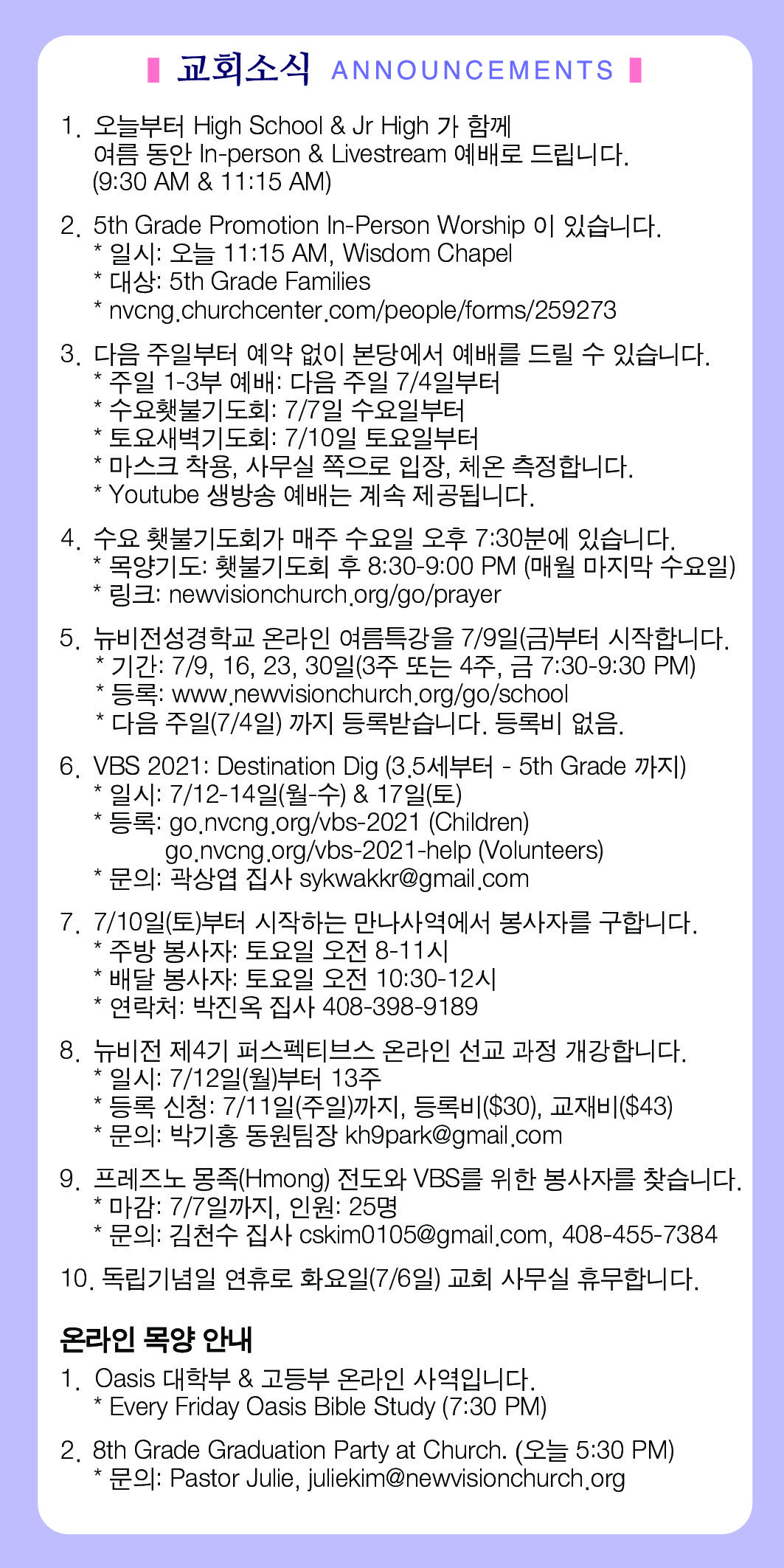 교회소식 ANNOUNCEMENTS

1. 오늘부터 High School & Jr High 가 함께 여름 동안 In-person & Livestream 예배로 드립니다. (9:30 AM & 11:15 AM)

2. 5th Grade Promotion In-Person Worship 이 있습니다.
* 일시: 오늘 11:15 AM, Wisdom Chapel
* 대상: 5th Grade Families
* nvcng.churchcenter.com/people/forms/259273

3. 다음 주일부터 예약 없이 본당에서 예배를 드릴 수 있습니다.
* 주일 1-3부 예배: 다음 주일 7/4일부터
* 수요횃불기도회: 7/7일 수요일부터
* 토요새벽기도회: 7/10일 토요일부터
* 마스크 착용, 사무실 쪽으로 입장, 체온 측정합니다.
* Youtube 생방송 예배는 계속 제공됩니다.

4. 수요 횃불기도회가 매주 수요일 오후 7:30분에 있습니다.
* 목양기도: 횃불기도회 후 8:30-9:00 PM (매월 마지막 수요일)
* 링크: newvisionchurch.org/go/prayer

5. 뉴비전성경학교 온라인 여름특강을 7/9일(금)부터 시작합니다.
* 기간: 7/9, 16, 23, 30일(3주 또는 4주, 금 7:30-9:30 PM)
* 등록: www.newvisionchurch.org/go/school
* 다음 주일(7/4일) 까지 등록받습니다. 등록비 없음.

6. VBS 2021: Destination Dig (3.5세부터 - 5th Grade 까지)
* 일시: 7/12-14일(월-수) & 17일(토)
* 등록: go.nvcng.org/vbs-2021 (Children)
go.nvcng.org/vbs-2021-help (Volunteers)
* 문의: 곽상엽 집사 sykwakkr@gmail.com

7. 7/10일(토)부터 시작하는 만나사역에서 봉사자를 구합니다.
* 주방 봉사자: 토요일 오전 8-11시
* 배달 봉사자: 토요일 오전 10:30-12시
* 연락처: 박진옥 집사 408-398-9189

8. 뉴비전 제4기 퍼스펙티브스 온라인 선교 과정 개강합니다.
* 일시: 7/12일(월)부터 13주
* 등록 신청: 7/11일(주일)까지, 등록비($30), 교재비($43)
* 문의: 박기홍 동원팀장 kh9park@gmail.com

9. 프레즈노 몽족(Hmong) 전도와 VBS를 위한 봉사자를 찾습니다.
* 마감: 7/7일까지, 인원: 25명
* 문의: 김천수 집사 cskim0105@gmail.com, 408-455-7384

10. 독립기념일 연휴로 화요일(7/6일) 교회 사무실 휴무합니다.

온라인 목양 안내

1. Oasis 대학부 & 고등부 온라인 사역입니다.
* Every Friday Oasis Bible Study (7:30 PM)

2. 8th Grade Graduation Party at Church. (오늘 5:30 PM)
* 문의: Pastor Julie, juliekim@newvisionchurch.org